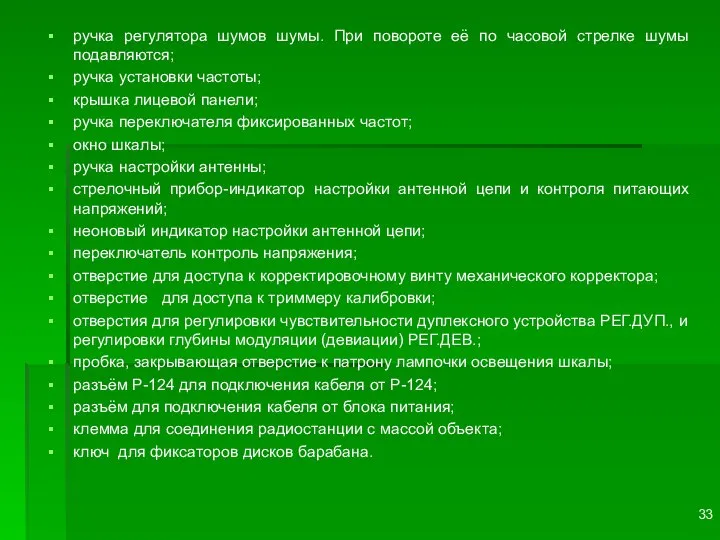 ▪ ручка регулятора шумов шумы. При повороте её по часовой стрелке шумы подавляются;
▪ ручка установки частоты;
▪ крышка лицевой панели;
▪ ручка переключателя фиксированных частот;
▪ окно шкалы;
▪ ручка настройки антенны;
▪ стрелочный прибор-индикатор настройки антенной цепи и контроля питающих напряжений;
▪ неоновый индикатор настройки антенной цепи;
▪ переключатель контроль напряжения;
▪ отверстие для доступа к корректировочному винту механического корректора;
▪ отверстие для доступа к триммеру калибровки;
▪ отверстия для регулировки чувствительности дуплексного устройства РЕГ.ДУП., и регулировки глубины модуляции (девиации) РЕГ.ДЕВ.;
▪ пробка, закрывающая отверстие к патрону лампочки освещения шкалы;
▪ разъём Р-124 для подключения кабеля от Р-124;
▪ разъём для подключения кабеля от блока питания;
▪ клемма для соединения радиостанции с массой объекта;
▪ ключ для фиксаторов дисков барабана.

33